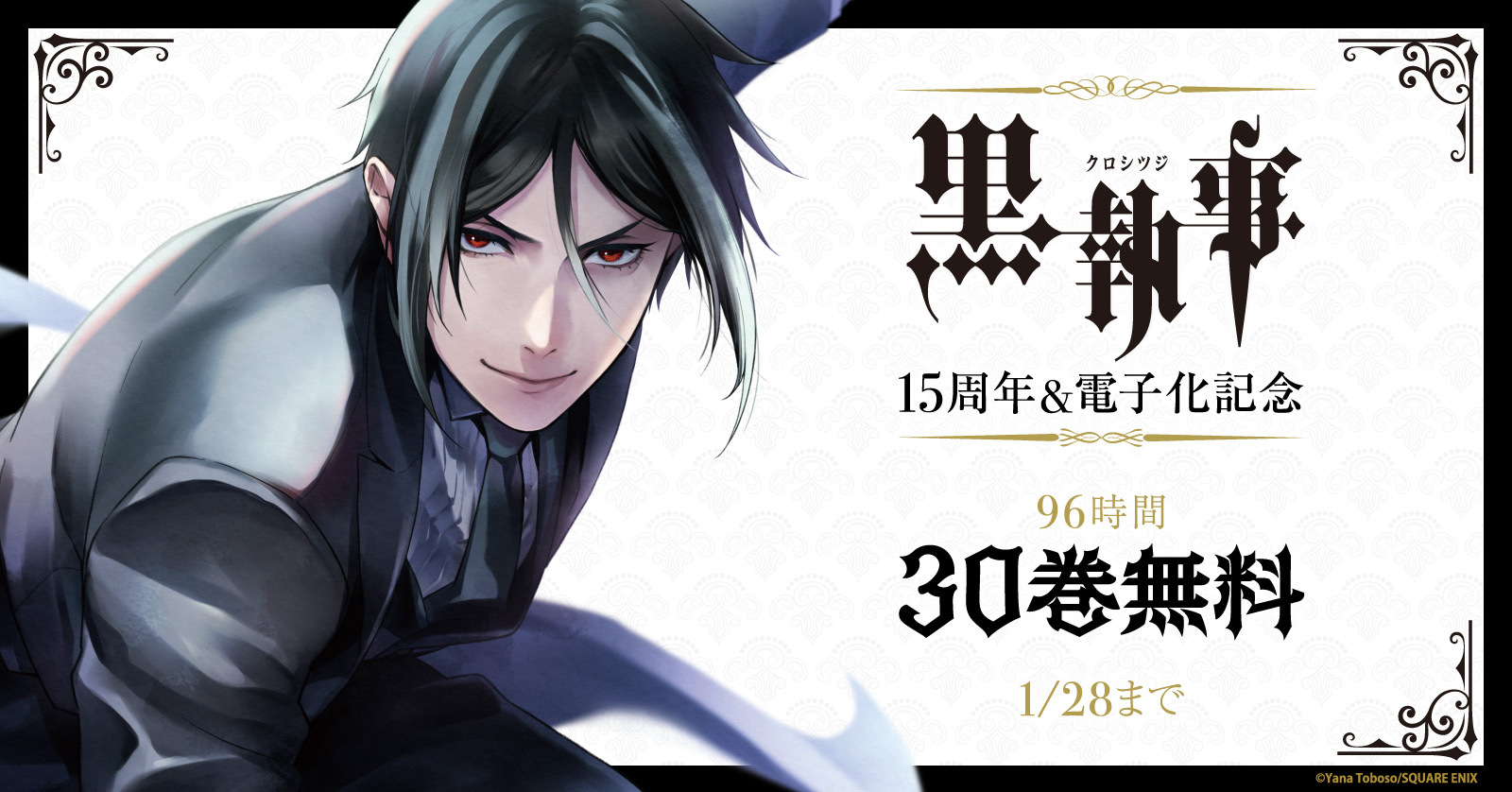 クロシツジ
黒執事

15周年&電子化記念

96時間
30巻無料
1/28まで

©Yana Toboso/SQUARE ENIX